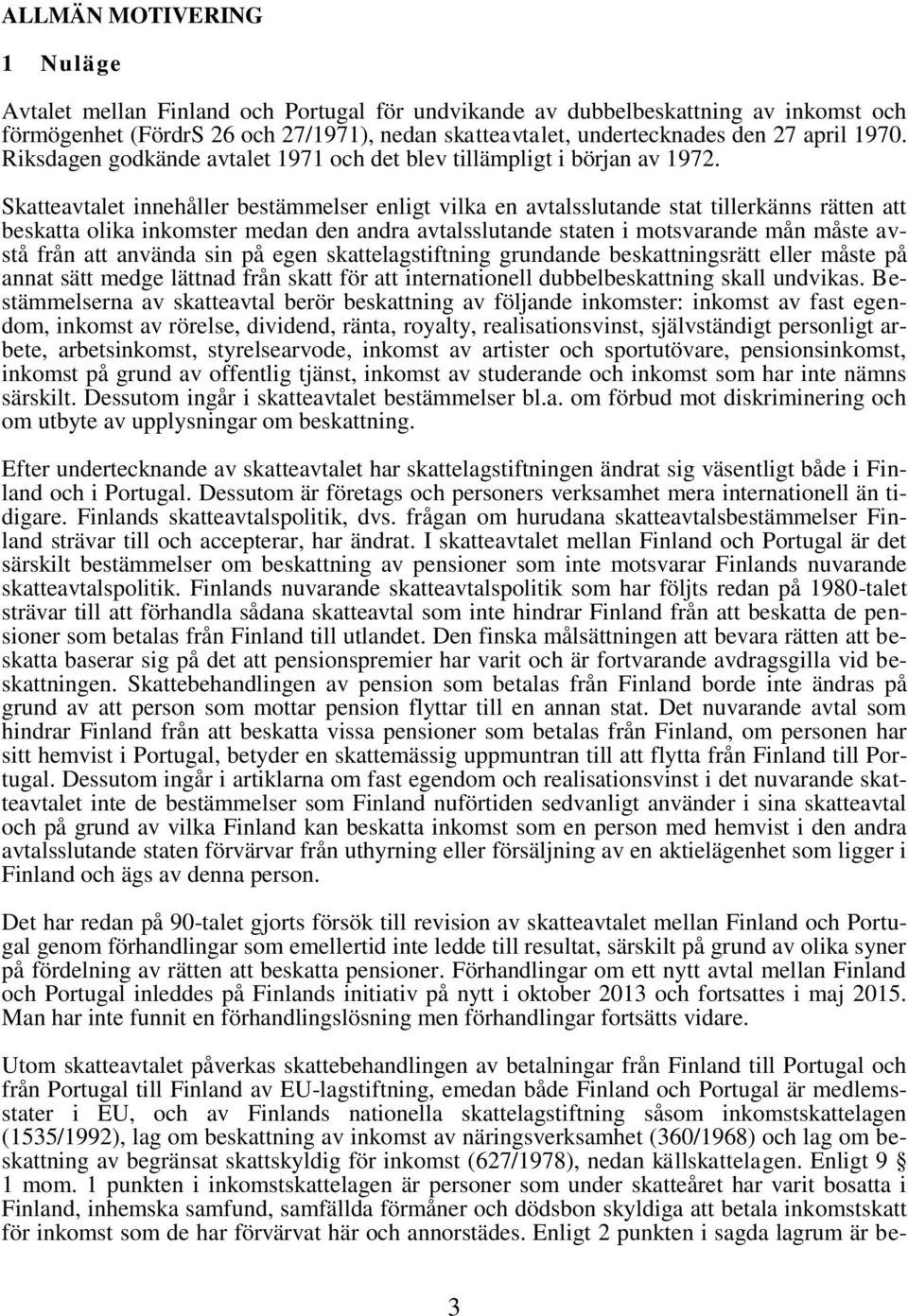 ALLMÄN MOTIVERING

1 Nuläge

Avtalet mellan Finland och Portugal för undvikande av dubbelbeskattning av inkomst och förmögenhet (FördrS 26 och 27/1971), nedan skatteavtalet, undertecknades den 27 april 1970. Riksdagen godkände avtalet 1971 och det blev tillämpligt i början av 1972.

Skatteavtalet innehåller bestämmelser enligt vilka en avtalsslutande stat tillerkänns rätten att beskatta olika inkomster medan den andra avtalsslutande staten i motsvarande mån måste avstå från att använda sin på egen skattelagstiftning grundande beskattningsrätt eller måste på annat sätt medge lättnad från skatt för att internationell dubbelbeskattning skall undvikas. Bestämmelserna av skatteavtal berör beskattning av följande inkomster: inkomst av fast egendom, inkomst av rörelse, dividend, ränta, royalty, realisationsvinst, självständigt personligt arbete, arbetsinkomst, styrelsearvode, inkomst av artister och sportutövare, pensionsinkomst, inkomst på grund av offentlig tjänst, inkomst av studerande och inkomst som har inte nämns särskilt. Dessutom ingår i skatteavtalet bestämmelser bl.a. om förbud mot diskriminering och om utbyte av upplysningar om beskattning.

Efter undertecknande av skatteavtalet har skattelagstiftningen ändrat sig väsentligt både i Finland och i Portugal. Dessutom är företags och personers verksamhet mera internationell än tidigare. Finlands skatteavtalspolitik, dvs. frågan om hurudana skatteavtalsbestämmelser Finland strävar till och accepterar, har ändrat. I skatteavtalet mellan Finland och Portugal är det särskilt bestämmelser om beskattning av pensioner som inte motsvarar Finlands nuvarande skatteavtalspolitik. Finlands nuvarande skatteavtalspolitik som har följts redan på 1980-talet strävar till att förhandla sådana skatteavtal som inte hindrar Finland från att beskatta de pensioner som betalas från Finland till utlandet. Den finska målsättningen att bevara rätten att beskatta baserar sig på det att pensionspremier har varit och är fortvarande avdragsgilla vid beskattningen. Skattebehandlingen av pension som betalas från Finland borde inte ändras på grund av att person som mottar pension flyttar till en annan stat. Det nuvarande avtal som hindrar Finland från att beskatta vissa pensioner som betalas från Finland, om personen har sitt hemvist i Portugal, betyder en skattemässig uppmuntran till att flytta från Finland till Portugal. Dessutom ingår i artiklarna om fast egendom och realisationsvinst i det nuvarande skatteavtalet inte de bestämmelser som Finland nuförtiden sedvanligt använder i sina skatteavtal och på grund av vilka Finland kan beskatta inkomst som en person med hemvist i den andra avtalsslutande staten förvärvar från uthyrning eller försäljning av en aktielägenhet som ligger i Finland och ägs av denna person.

Det har redan på 90-talet gjorts försök till revision av skatteavtalet mellan Finland och Portugal genom förhandlingar som emellertid inte ledde till resultat, särskilt på grund av olika syner på fördelning av rätten att beskatta pensioner. Förhandlingar om ett nytt avtal mellan Finland och Portugal inleddes på Finlands initiativ på nytt i oktober 2013 och fortsattes i maj 2015. Man har inte funnit en förhandlingslösning men förhandlingar fortsätts vidare.

Utom skatteavtalet påverkas skattebehandlingen av betalningar från Finland till Portugal och från Portugal till Finland av EU-lagstiftning, emedan både Finland och Portugal är medlemsstater i EU, och av Finlands nationella skattelagstiftning såsom inkomstskattelagen (1535/1992), lag om beskattning av inkomst av näringsverksamhet (360/1968) och lag om beskattning av begränsat skattskyldig för inkomst (627/1978), nedan källskattelagen. Enligt 9 § 1 mom. 1 punkten i inkomstskattelagen är personer som under skatteåret har varit bosatta i Finland, inhemska samfund, samfällda förmåner och dödsbon skyldiga att betala inkomstskatt för inkomst som de har förvärvat här och annorstädes. Enligt 2 punkten i sagda lagrum är be-

3